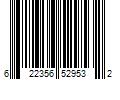 6 22356 52953 2